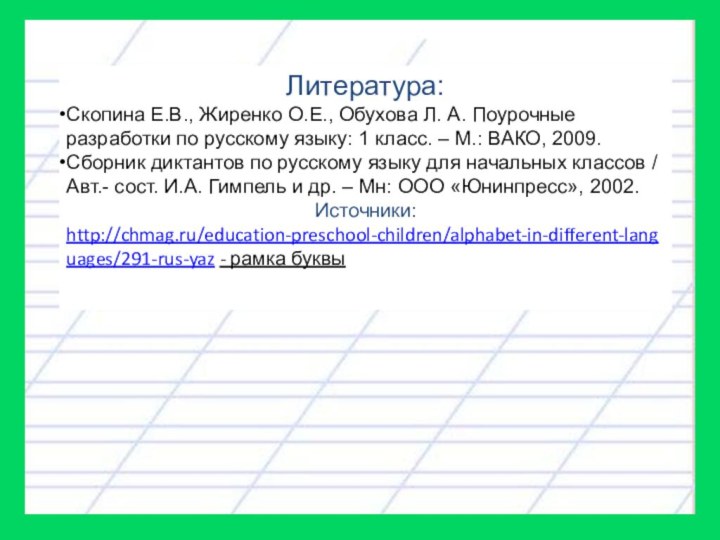 Литература:

•Скопина Е.В., Жиренко О.Е., Обухова Л. А. Поурочные разработки по русскому языку: 1 класс. – М.: ВАКО, 2009.
•Сборник диктантов по русскому языку для начальных классов / Авт.- сост. И.А. Гимпель и др. – Мн: ООО «Юнинпресс», 2002.

Источники:
http://chmag.ru/education-preschool-children/alphabet-in-different-languages/291-rus-yaz - рамка буквы